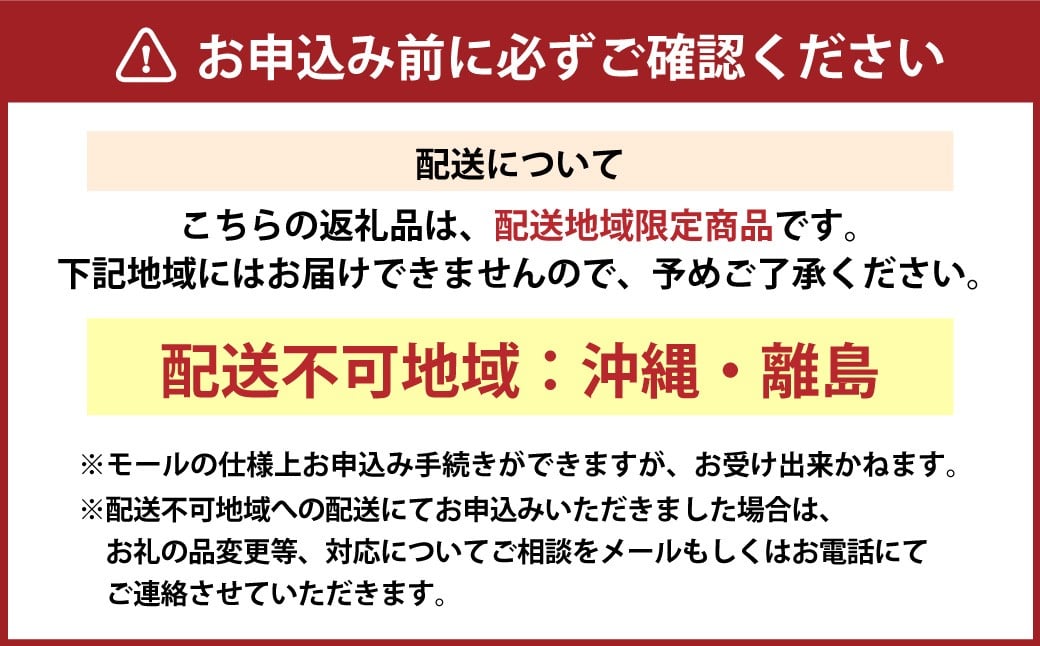 お申込み前に必ずご確認ください

配送について

こちらの返礼品は、配送地域限定商品です。
下記地域にはお届けできませんので、予めご了承ください。

配送不可地域：沖縄・離島

※モールの仕様上お申込み手続きができますが、お受け出来かねます。

※配送不可地域への配送にてお申込みいただきました場合は、お礼の品変更等、対応についてご相談をメールもしくはお電話にてご連絡させていただきます。